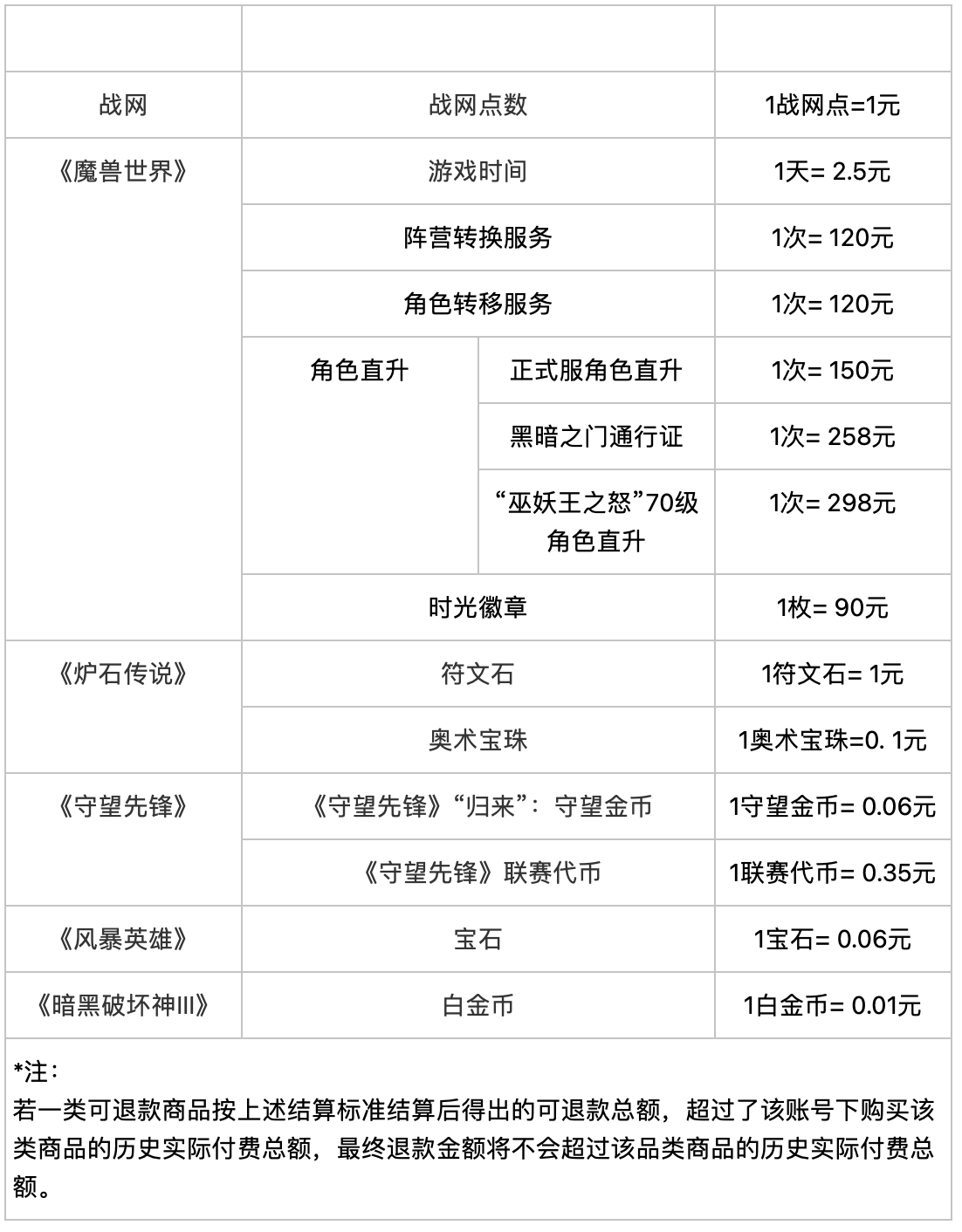 | | | | |
|---|---|---|---|
| 战网 | 战网点数 | | 1战网点=1元 |
| 《魔兽世界》 | 游戏时间 | | 1天= 2.5元 |
| | 阵营转换服务 | | 1次= 120元 |
| | 角色转移服务 | | 1次= 120元 |
| | 角色直升 | 正式服角色直升 | 1次= 150元 |
| | | 黑暗之门通行证 | 1次= 258元 |
| | | “巫妖王之怒”70级角色直升 | 1次= 298元 |
| | 时光徽章 | | 1枚= 90元 |
| 《炉石传说》 | 符文石 | | 1符文石= 1元 |
| | 奥术宝珠 | | 1奥术宝珠=0. 1元 |
| 《守望先锋》 | 《守望先锋》“归来”：守望金币 | | 1守望金币= 0.06元 |
| | 《守望先锋》联赛代币 | | 1联赛代币= 0.35元 |
| 《风暴英雄》 | 宝石 | | 1宝石= 0.06元 |
| 《暗黑破坏神III》 | 白金币 | | 1白金币= 0.01元 |

*注：
若一类可退款商品按上述结算标准结算后得出的可退款总额，超过了该账号下购买该类商品的历史实际付费总额，最终退款金额将不会超过该品类商品的历史实际付费总额。